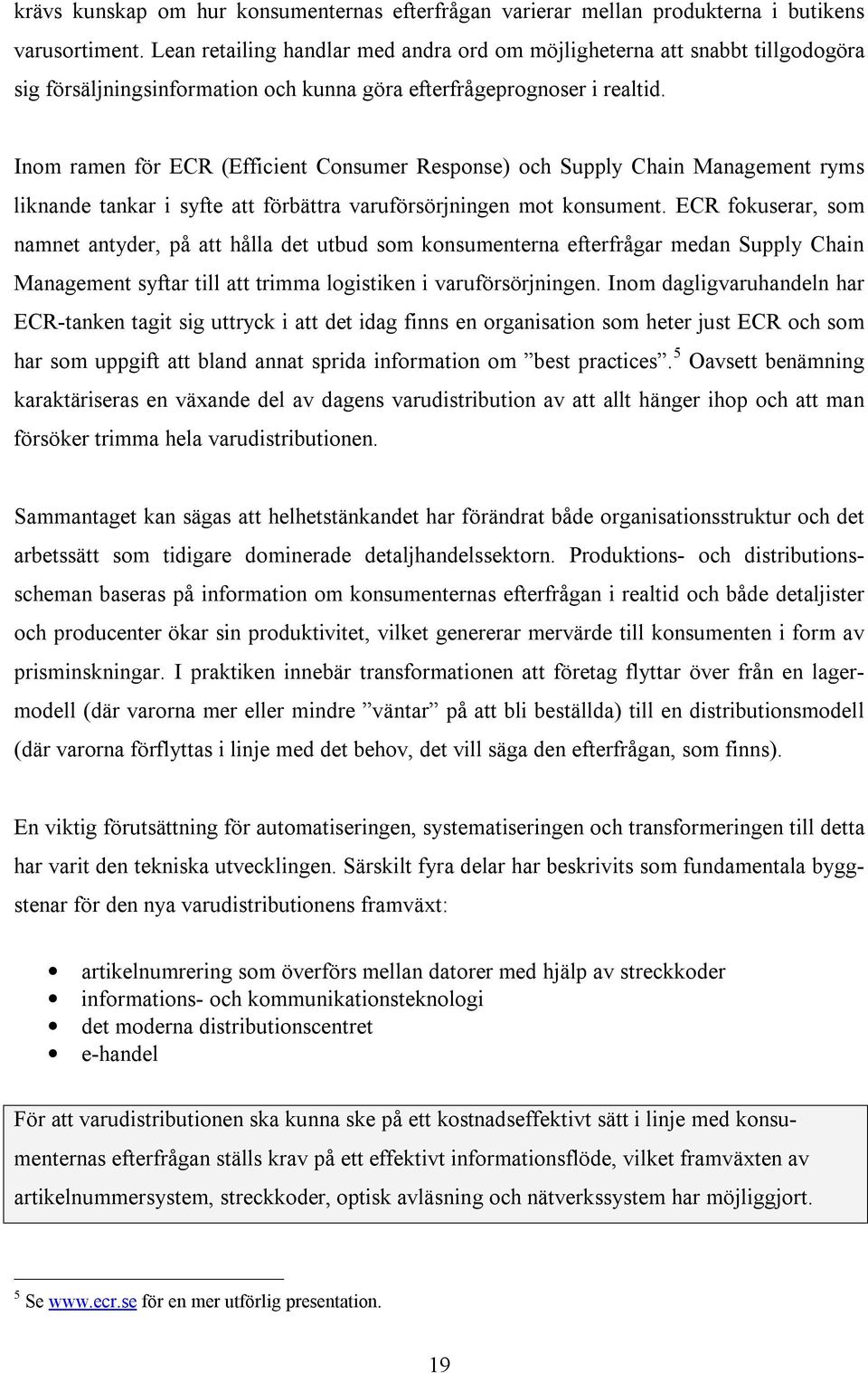 krävs kunskap om hur konsumenternas efterfrågan varierar mellan produkterna i butikens varusortiment. Lean retailing handlar med andra ord om möjligheterna att snabbt tillgodogöra sig försäljningsinformation och kunna göra efterfrågeprognoser i realtid.

Inom ramen för ECR (Efficient Consumer Response) och Supply Chain Management ryms liknande tankar i syfte att förbättra varuförsörjningen mot konsument. ECR fokuserar, som namnet antyder, på att hålla det utbud som konsumenterna efterfrågar medan Supply Chain Management syftar till att trimma logistiken i varuförsörjningen. Inom dagligvaruhandeln har ECR-tanken tagit sig uttryck i att det idag finns en organisation som heter just ECR och som har som uppgift att bland annat sprida information om ”best practices”.$^5$ Oavsett benämning karaktäriseras en växande del av dagens varudistribution av att allt hänger ihop och att man försöker trimma hela varudistributionen.

Sammantaget kan sägas att helhetstänkandet har förändrat både organisationsstruktur och det arbetssätt som tidigare dominerade detaljhandelssektorn. Produktions- och distributionsscheman baseras på information om konsumenternas efterfrågan i realtid och både detaljister och producenter ökar sin produktivitet, vilket genererar mervärde till konsumenten i form av prisminskningar. I praktiken innebär transformationen att företag flyttar över från en lagermodell (där varorna mer eller mindre ”väntar” på att bli beställda) till en distributionsmodell (där varorna förflyttas i linje med det behov, det vill säga den efterfrågan, som finns).

En viktig förutsättning för automatiseringen, systematiseringen och transformeringen till detta har varit den tekniska utvecklingen. Särskilt fyra delar har beskrivits som fundamentala byggstenar för den nya varudistributionens framväxt:

• artikelnumrering som överförs mellan datorer med hjälp av streckkoder
• informations- och kommunikationsteknologi
• det moderna distributionscentret
• e-handel

För att varudistributionen ska kunna ske på ett kostnadseffektivt sätt i linje med konsumenternas efterfrågan ställs krav på ett effektivt informationsflöde, vilket framväxten av artikelnummersystem, streckkoder, optisk avläsning och nätverkssystem har möjliggjort.

$^5$ Se www.ecr.se för en mer utförlig presentation.

19